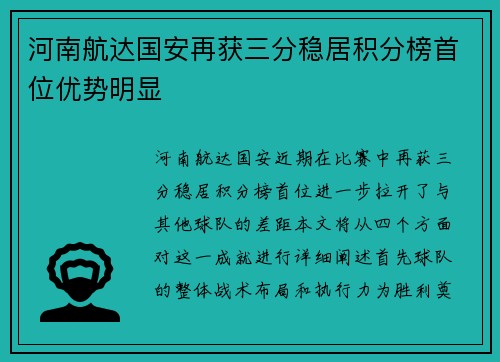 河南航达国安再获三分稳居积分榜首位优势明显

河南航达国安近期在比赛中再获三分稳居积分榜首位进一步拉开了与其他球队的差距本文将从四个方面对这一成就进行详细阐述首先球队的整体战术布局和执行力为胜利奠